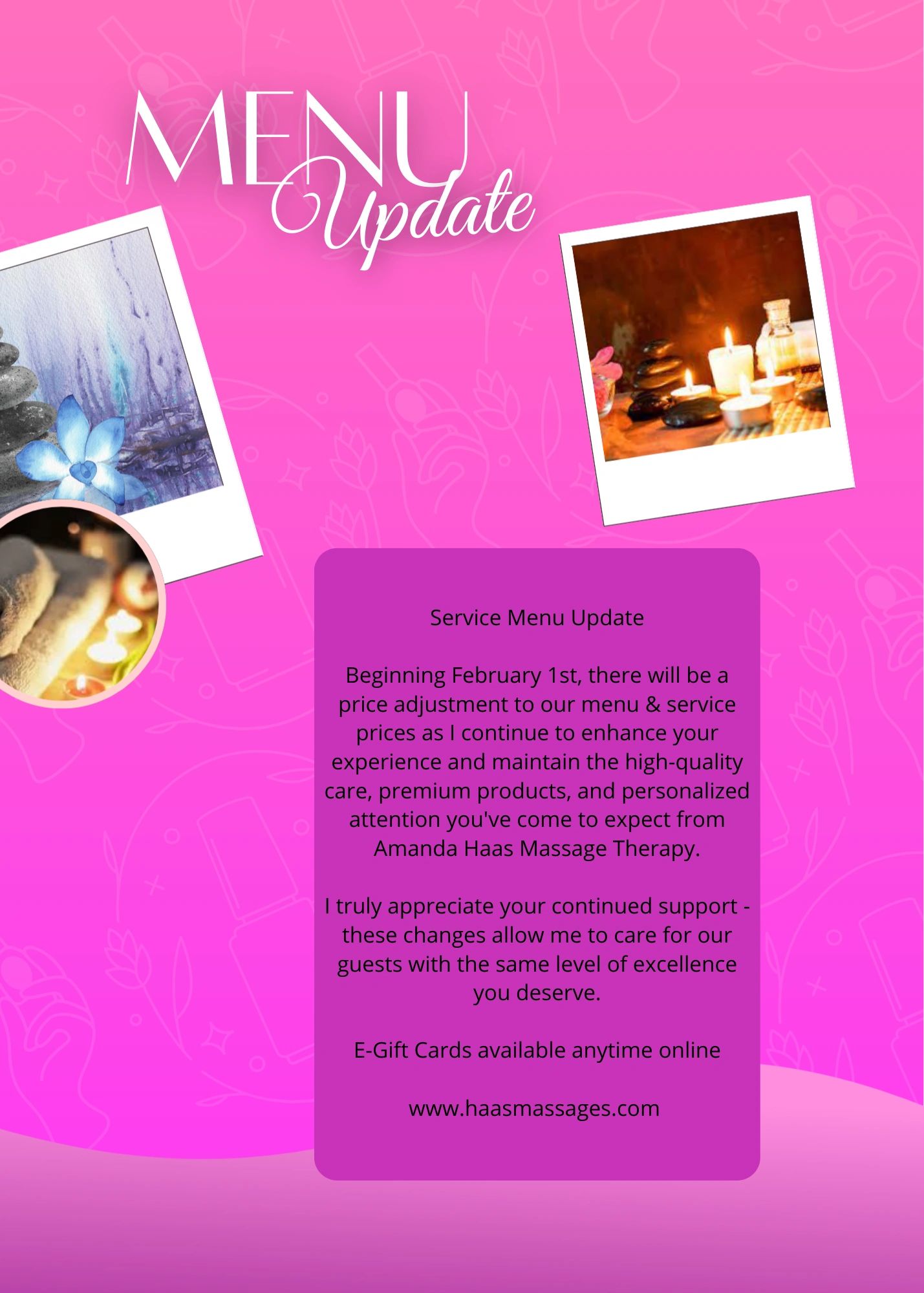 MENU
Update

Service Menu Update

Beginning February 1st, there will be a price adjustment to our menu & service prices as I continue to enhance your experience and maintain the high-quality care, premium products, and personalized attention you've come to expect from Amanda Haas Massage Therapy.

I truly appreciate your continued support - these changes allow me to care for our guests with the same level of excellence you deserve.

E-Gift Cards available anytime online

www.haasmassages.com